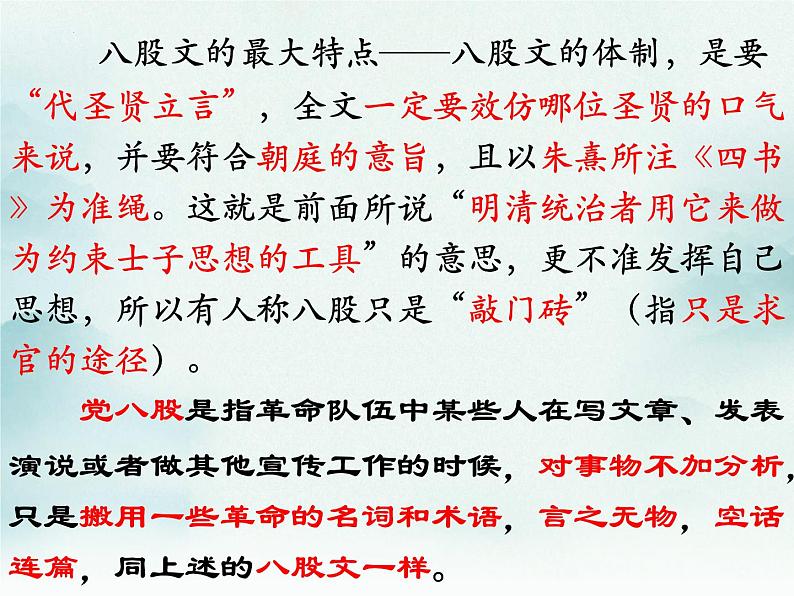 八股文的最大特点——八股文的体制，是要“代圣贤立言”，全文一定要效仿哪位圣贤的口气来说，并要符合朝庭的意旨，且以朱熹所注《四书》为准绳。这就是前面所说“明清统治者用它来做为约束士子思想的工具”的意思，更不准发挥自己思想，所以有人称八股只是“敲门砖”（指只是求官的途径）。

党八股是指革命队伍中某些人在写文章、发表演说或者做其他宣传工作的时候，对事物不加分析，只是搬用一些革命的名词和术语，言之无物，空话连篇，同上述的八股文一样。